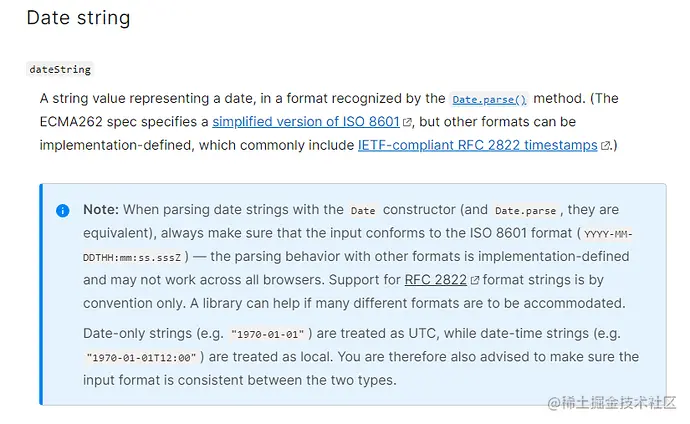 Date string

dateString

A string value representing a date, in a format recognized by the Date.parse() method. (The ECMA262 spec specifies a simplified version of ISO 8601, but other formats can be implementation-defined, which commonly include IETF-compliant RFC 2822 timestamps.)

Note: When parsing date strings with the Date constructor (and Date.parse, they are equivalent), always make sure that the input conforms to the ISO 8601 format ( YYYY-MM-DDTHH:mm:ss.sssZ ) — the parsing behavior with other formats is implementation-defined and may not work across all browsers. Support for RFC 2822 format strings is by convention only. A library can help if many different formats are to be accommodated.

Date-only strings (e.g. "1970-01-01" ) are treated as UTC, while date-time strings (e.g. "1970-01-01T12:00" ) are treated as local. You are therefore also advised to make sure the input format is consistent between the two types.

@稀土掘金技术社区